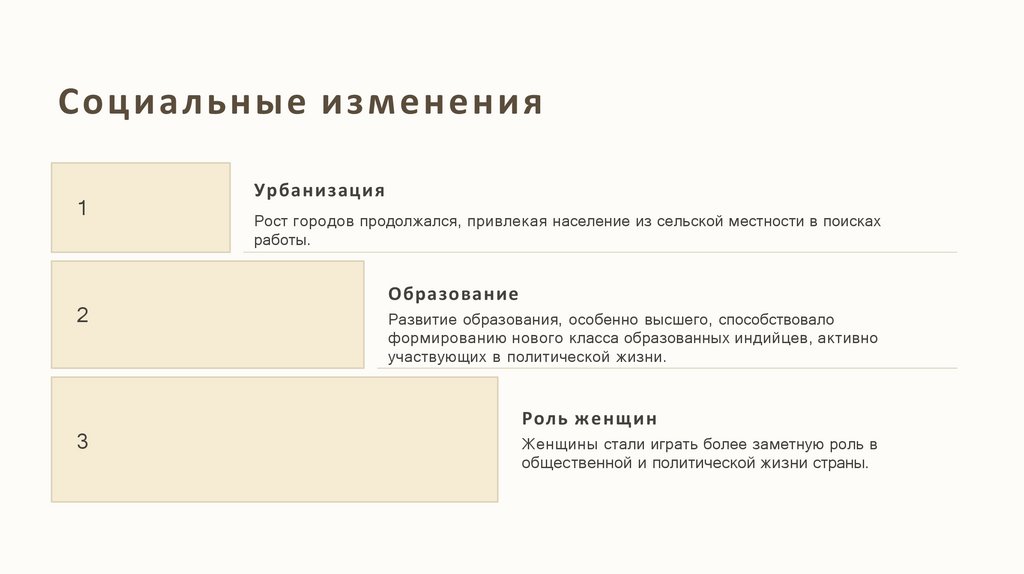 Социальные изменения

1

Урбанизация

Рост городов продолжался, привлекая население из сельской местности в поисках работы.

2

Образование

Развитие образования, особенно высшего, способствовало формированию нового класса образованных индийцев, активно участвующих в политической жизни.

3

Роль женщин

Женщины стали играть более заметную роль в общественной и политической жизни страны.